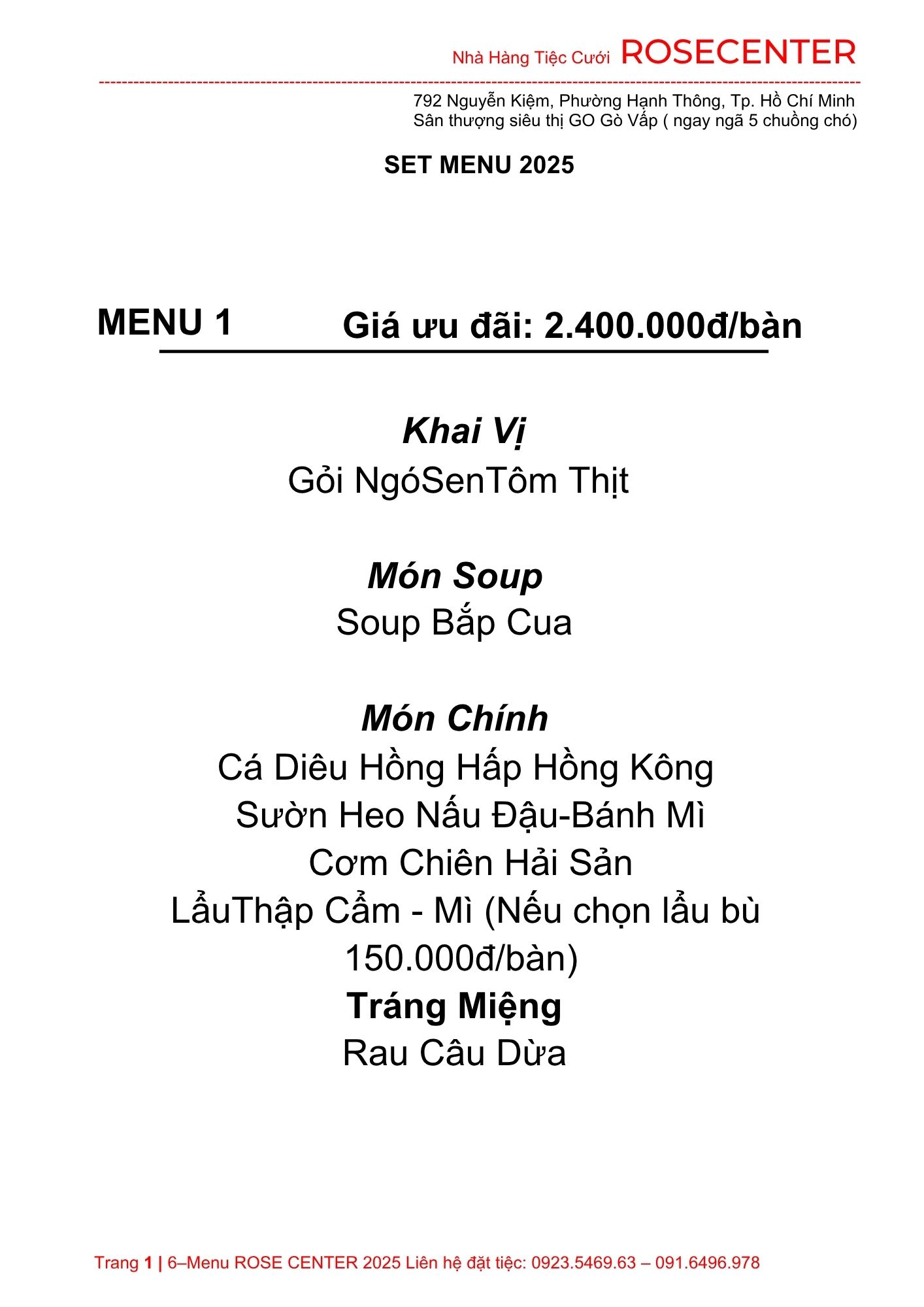 Nhà Hàng Tiệc Cưới ROSECENTER

792 Nguyễn Kiệm, Phường Hạnh Thông, Tp. Hồ Chí Minh
Sân thượng siêu thị GO Gò Vấp ( ngay ngã 5 chuồng chó)

SET MENU 2025

MENU 1 Giá ưu đãi: 2.400.000đ/bàn

Khai Vị
Gỏi NgóSenTôm Thịt

Món Soup
Soup Bắp Cua

Món Chính
Cá Diêu Hồng Hấp Hồng Kông
Sườn Heo Nấu Đậu-Bánh Mì
Cơm Chiên Hải Sản
LẩuThập Cẩm - Mì (Nếu chọn lẩu bù 150.000đ/bàn)
Tráng Miệng
Rau Câu Dừa

Trang 1 | 6–Menu ROSE CENTER 2025 Liên hệ đặt tiệc: 0923.5469.63 – 091.6496.978